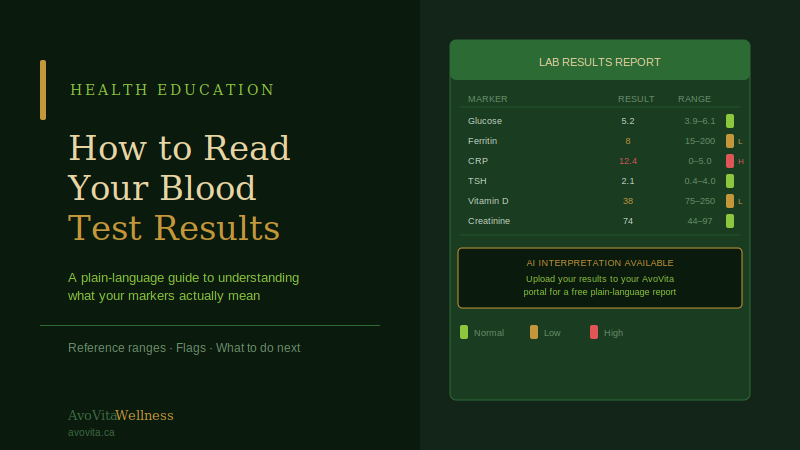 HEALTH EDUCATION

How to Read Your Blood Test Results

A plain-language guide to understanding what your markers actually mean

Reference ranges · Flags · What to do next

AvoVitaWellness
avovita.ca

LAB RESULTS REPORT

| MARKER | RESULT | RANGE | |
|---|---|---|---|
| Glucose | 5.2 | 3.9–6.1 | |
| Ferritin | 8 | 15–200 | L |
| CRP | 12.4 | 0–5.0 | H |
| TSH | 2.1 | 0.4–4.0 | |
| Vitamin D | 38 | 75–250 | L |
| Creatinine | 74 | 44–97 | |

AI INTERPRETATION AVAILABLE

Upload your results to your AvoVita portal for a free plain-language report

Normal Low High